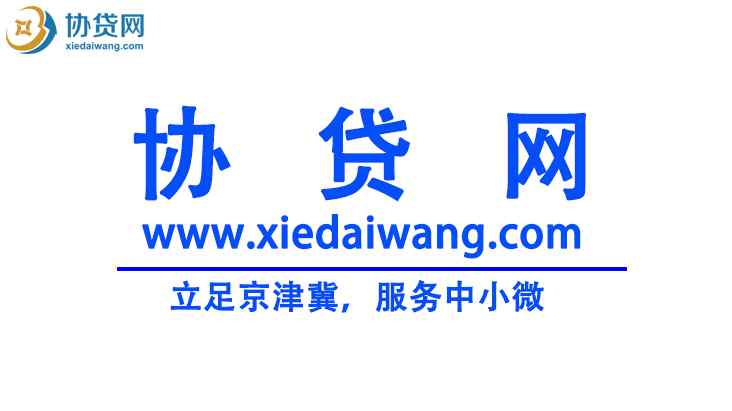 协贷网
xiedaiwang.com

协 贷 网
www.xiedaiwang.com

立足京津冀，服务中小微